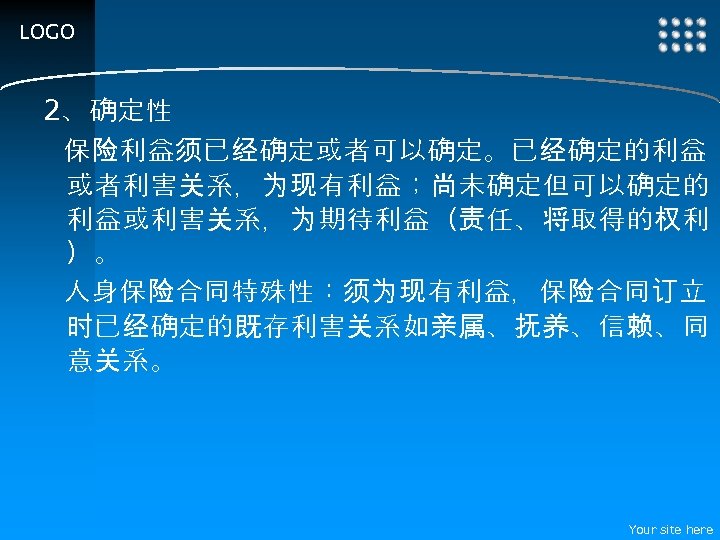 LOGO

2、确定性

保险利益须已经确定或者可以确定。已经确定的利益或者利害关系，为现有利益；尚未确定但可以确定的利益或利害关系，为期待利益（责任、将取得的权利）。

人身保险合同特殊性：须为现有利益，保险合同订立时已经确定的既存利害关系如亲属、抚养、信赖、同意关系。

Your site here